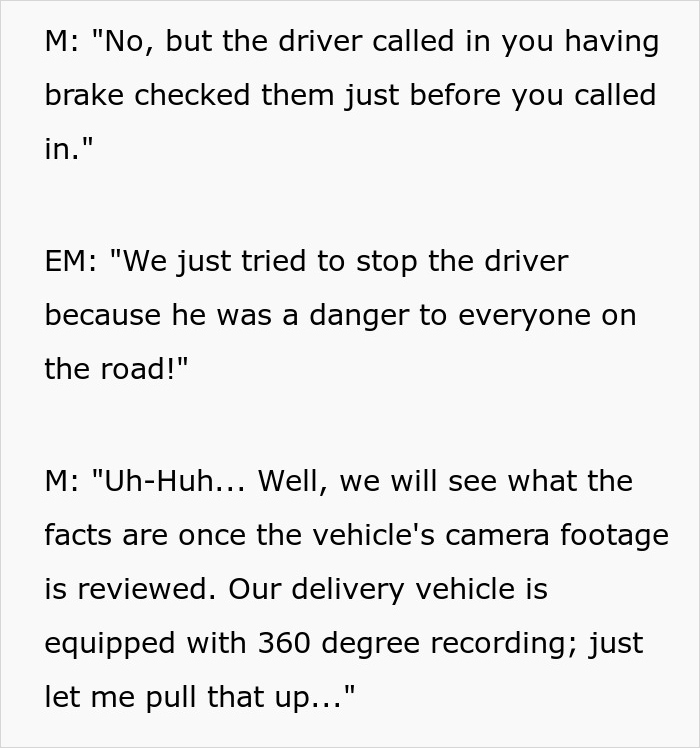 M: "No, but the driver called in you having brake checked them just before you called in."

EM: "We just tried to stop the driver because he was a danger to everyone on the road!"

M: "Uh-Huh... Well, we will see what the facts are once the vehicle's camera footage is reviewed. Our delivery vehicle is equipped with 360 degree recording; just let me pull that up..."